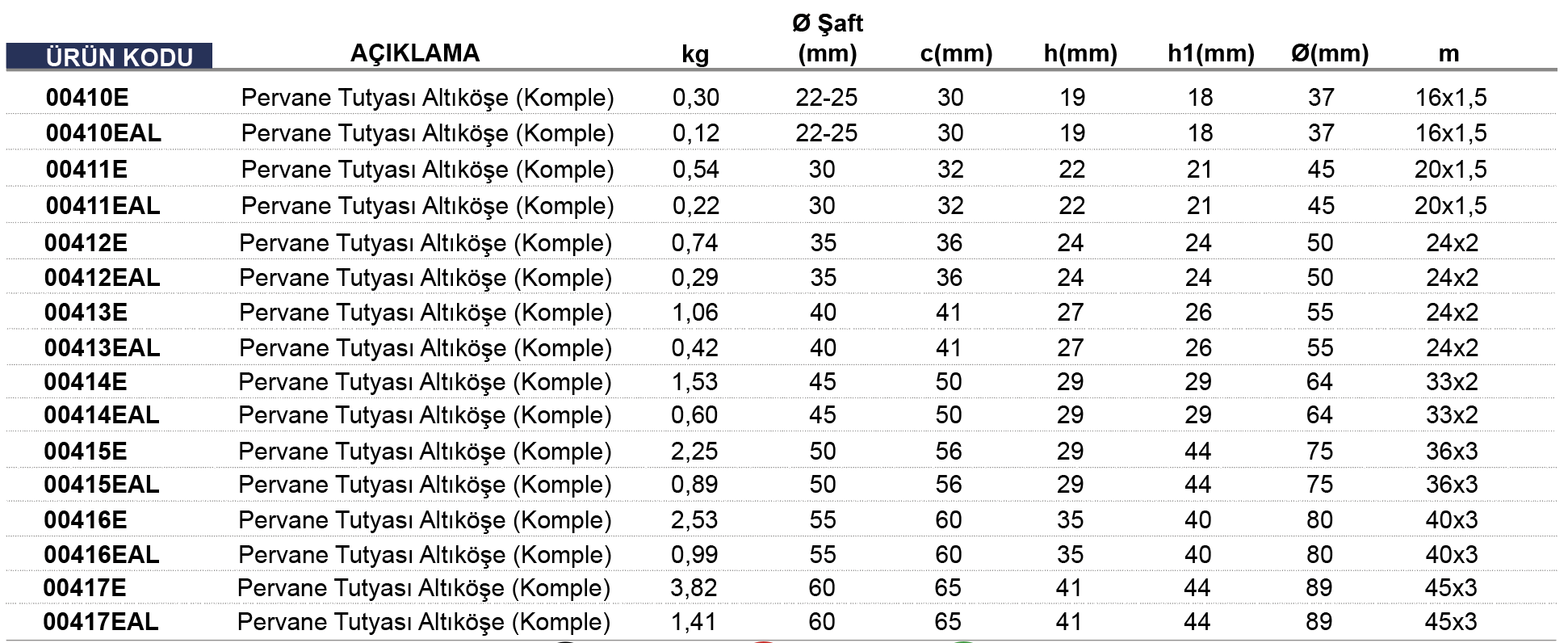 | ÜRÜN KODU | AÇIKLAMA | kg | Ø Şaft (mm) | c(mm) | h(mm) | h1(mm) | Ø(mm) | m |
|---|---|---|---|---|---|---|---|---|
| 00410E | Pervane Tutyası Altıköşe (Komple) | 0,30 | 22-25 | 30 | 19 | 18 | 37 | 16x1,5 |
| 00410EAL | Pervane Tutyası Altıköşe (Komple) | 0,12 | 22-25 | 30 | 19 | 18 | 37 | 16x1,5 |
| 00411E | Pervane Tutyası Altıköşe (Komple) | 0,54 | 30 | 32 | 22 | 21 | 45 | 20x1,5 |
| 00411EAL | Pervane Tutyası Altıköşe (Komple) | 0,22 | 30 | 32 | 22 | 21 | 45 | 20x1,5 |
| 00412E | Pervane Tutyası Altıköşe (Komple) | 0,74 | 35 | 36 | 24 | 24 | 50 | 24x2 |
| 00412EAL | Pervane Tutyası Altıköşe (Komple) | 0,29 | 35 | 36 | 24 | 24 | 50 | 24x2 |
| 00413E | Pervane Tutyası Altıköşe (Komple) | 1,06 | 40 | 41 | 27 | 26 | 55 | 24x2 |
| 00413EAL | Pervane Tutyası Altıköşe (Komple) | 0,42 | 40 | 41 | 27 | 26 | 55 | 24x2 |
| 00414E | Pervane Tutyası Altıköşe (Komple) | 1,53 | 45 | 50 | 29 | 29 | 64 | 33x2 |
| 00414EAL | Pervane Tutyası Altıköşe (Komple) | 0,60 | 45 | 50 | 29 | 29 | 64 | 33x2 |
| 00415E | Pervane Tutyası Altıköşe (Komple) | 2,25 | 50 | 56 | 29 | 44 | 75 | 36x3 |
| 00415EAL | Pervane Tutyası Altıköşe (Komple) | 0,89 | 50 | 56 | 29 | 44 | 75 | 36x3 |
| 00416E | Pervane Tutyası Altıköşe (Komple) | 2,53 | 55 | 60 | 35 | 40 | 80 | 40x3 |
| 00416EAL | Pervane Tutyası Altıköşe (Komple) | 0,99 | 55 | 60 | 35 | 40 | 80 | 40x3 |
| 00417E | Pervane Tutyası Altıköşe (Komple) | 3,82 | 60 | 65 | 41 | 44 | 89 | 45x3 |
| 00417EAL | Pervane Tutyası Altıköşe (Komple) | 1,41 | 60 | 65 | 41 | 44 | 89 | 45x3 |